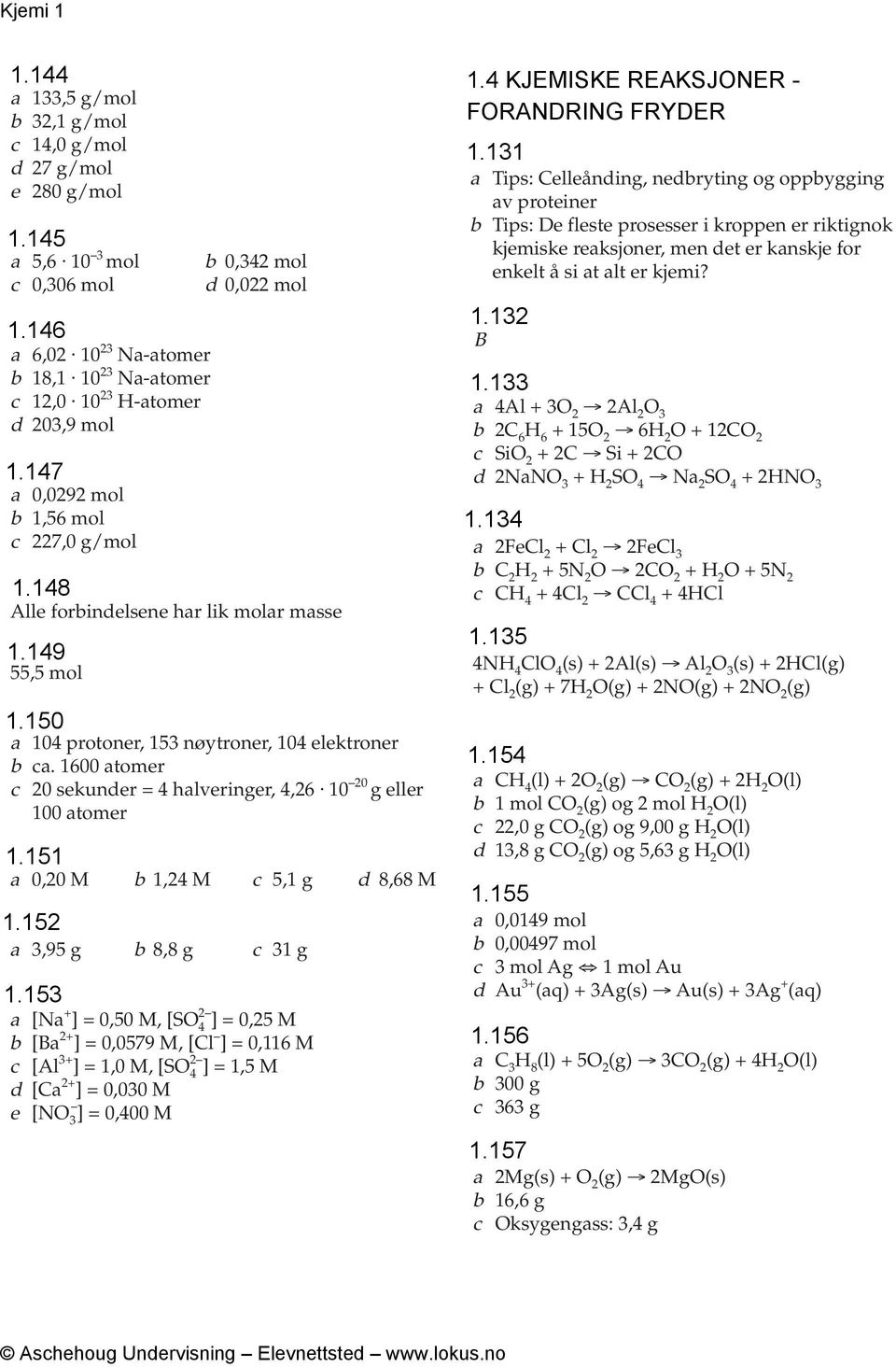 Kjemi 1

1.144
a 133,5 g/mol
b 32,1 g/mol
c 14,0 g/mol
d 27 g/mol
e 280 g/mol

1.145
a $5,6 \cdot 10^{-3}$ mol b 0,342 mol
c 0,306 mol d 0,022 mol

1.146
a $6,02 \cdot 10^{23}$ Na-atomer
b $18,1 \cdot 10^{23}$ Na-atomer
c $12,0 \cdot 10^{23}$ H-atomer
d 203,9 mol

1.147
a 0,0292 mol
b 1,56 mol
c 227,0 g/mol

1.148
Alle forbindelsene har lik molar masse

1.149
55,5 mol

1.150
a 104 protoner, 153 nøytroner, 104 elektroner
b ca. 1600 atomer
c 20 sekunder = 4 halveringer, $4,26 \cdot 10^{-20}$ g eller 100 atomer

1.151
a 0,20 M b 1,24 M c 5,1 g d 8,68 M

1.152
a 3,95 g b 8,8 g c 31 g

1.153
a $[Na^+]$ = 0,50 M, $[SO_4^{2-}]$ = 0,25 M
b $[Ba^{2+}]$ = 0,0579 M, $[Cl^-]$ = 0,116 M
c $[Al^{3+}]$ = 1,0 M, $[SO_4^{2-}]$ = 1,5 M
d $[Ca^{2+}]$ = 0,030 M
e $[NO_3^-]$ = 0,400 M

1.4 KJEMISKE REAKSJONER - FORANDRING FRYDER

1.131
a Tips: Celleånding, nedbryting og oppbygging av proteiner
b Tips: De fleste prosesser i kroppen er riktignok kjemiske reaksjoner, men det er kanskje for enkelt å si at alt er kjemi?

1.132
B

1.133
a $4Al + 3O_2 \rightarrow 2Al_2O_3$
b $2C_6H_6 + 15O_2 \rightarrow 6H_2O + 12CO_2$
c $SiO_2 + 2C \rightarrow Si + 2CO$
d $2NaNO_3 + H_2SO_4 \rightarrow Na_2SO_4 + 2HNO_3$

1.134
a $2FeCl_2 + Cl_2 \rightarrow 2FeCl_3$
b $C_2H_2 + 5N_2O \rightarrow 2CO_2 + H_2O + 5N_2$
c $CH_4 + 4Cl_2 \rightarrow CCl_4 + 4HCl$

1.135
$4NH_4ClO_4(s) + 2Al(s) \rightarrow Al_2O_3(s) + 2HCl(g) + Cl_2(g) + 7H_2O(g) + 2NO(g) + 2NO_2(g)$

1.154
a $CH_4(l) + 2O_2(g) \rightarrow CO_2(g) + 2H_2O(l)$
b 1 mol $CO_2(g)$ og 2 mol $H_2O(l)$
c 22,0 g $CO_2(g)$ og 9,00 g $H_2O(l)$
d 13,8 g $CO_2(g)$ og 5,63 g $H_2O(l)$

1.155
a 0,0149 mol
b 0,00497 mol
c 3 mol Ag $\Leftrightarrow$ 1 mol Au
d $Au^{3+}(aq) + 3Ag(s) \rightarrow Au(s) + 3Ag^+(aq)$

1.156
a $C_3H_8(l) + 5O_2(g) \rightarrow 3CO_2(g) + 4H_2O(l)$
b 300 g
c 363 g

1.157
a $2Mg(s) + O_2(g) \rightarrow 2MgO(s)$
b 16,6 g
c Oksygengass: 3,4 g

© Aschehoug Undervisning – Elevnettsted – www.lokus.no